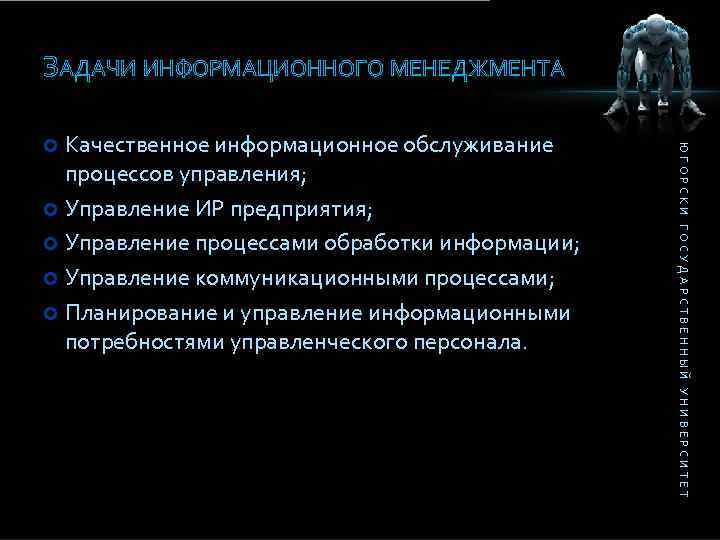 ЗАДАЧИ ИНФОРМАЦИОННОГО МЕНЕДЖМЕНТА

Качественное информационное обслуживание процессов управления;

Управление ИР предприятия;

Управление процессами обработки информации;

Управление коммуникационными процессами;

Планирование и управление информационными потребностями управленческого персонала.

ЮГОРСКИ ГОСУДАРСТВЕННЫЙ УНИВЕРСИТЕТ